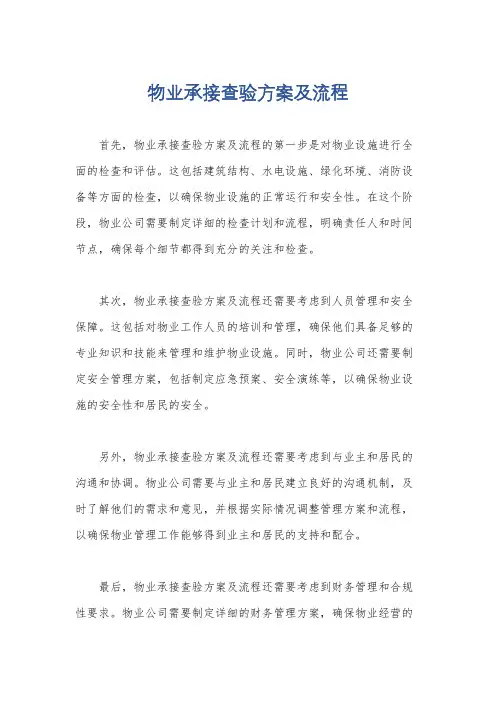 物业承接查验方案及流程

首先，物业承接查验方案及流程的第一步是对物业设施进行全面的检查和评估。这包括建筑结构、水电设施、绿化环境、消防设备等方面的检查，以确保物业设施的正常运行和安全性。在这个阶段，物业公司需要制定详细的检查计划和流程，明确责任人和时间节点，确保每个细节都得到充分的关注和检查。

其次，物业承接查验方案及流程还需要考虑到人员管理和安全保障。这包括对物业工作人员的培训和管理，确保他们具备足够的专业知识和技能来管理和维护物业设施。同时，物业公司还需要制定安全管理方案，包括制定应急预案、安全演练等，以确保物业设施的安全性和居民的安全。

另外，物业承接查验方案及流程还需要考虑到与业主和居民的沟通和协调。物业公司需要与业主和居民建立良好的沟通机制，及时了解他们的需求和意见，并根据实际情况调整管理方案和流程，以确保物业管理工作能够得到业主和居民的支持和配合。

最后，物业承接查验方案及流程还需要考虑到财务管理和合规性要求。物业公司需要制定详细的财务管理方案，确保物业经营的